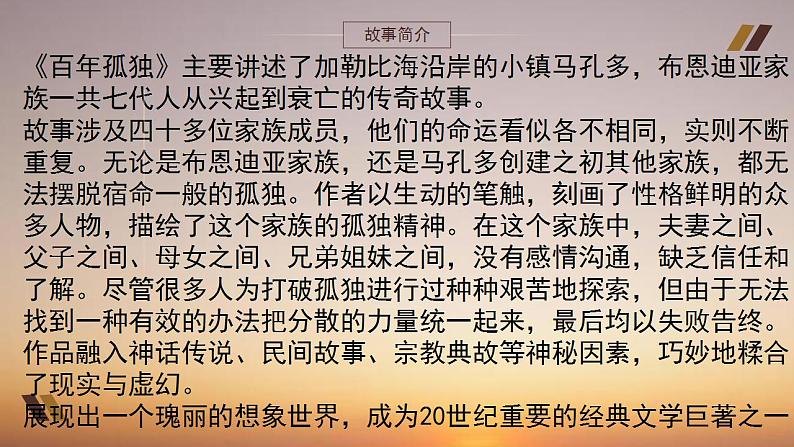 故事简介

《百年孤独》主要讲述了加勒比海沿岸的小镇马孔多，布恩迪亚家族一共七代人从兴起到衰亡的传奇故事。

故事涉及四十多位家族成员，他们的命运看似各不相同，实则不断重复。无论是布恩迪亚家族，还是马孔多创建之初其他家族，都无法摆脱宿命一般的孤独。作者以生动的笔触，刻画了性格鲜明的众多人物，描绘了这个家族的孤独精神。在这个家族中，夫妻之间、父子之间、母女之间、兄弟姐妹之间，没有感情沟通，缺乏信任和了解。尽管很多人为打破孤独进行过种种艰苦地探索，但由于无法找到一种有效的办法把分散的力量统一起来，最后均以失败告终。

作品融入神话传说、民间故事、宗教典故等神秘因素，巧妙地糅合了现实与虚幻。

展现出一个瑰丽的想象世界，成为20世纪重要的经典文学巨著之一